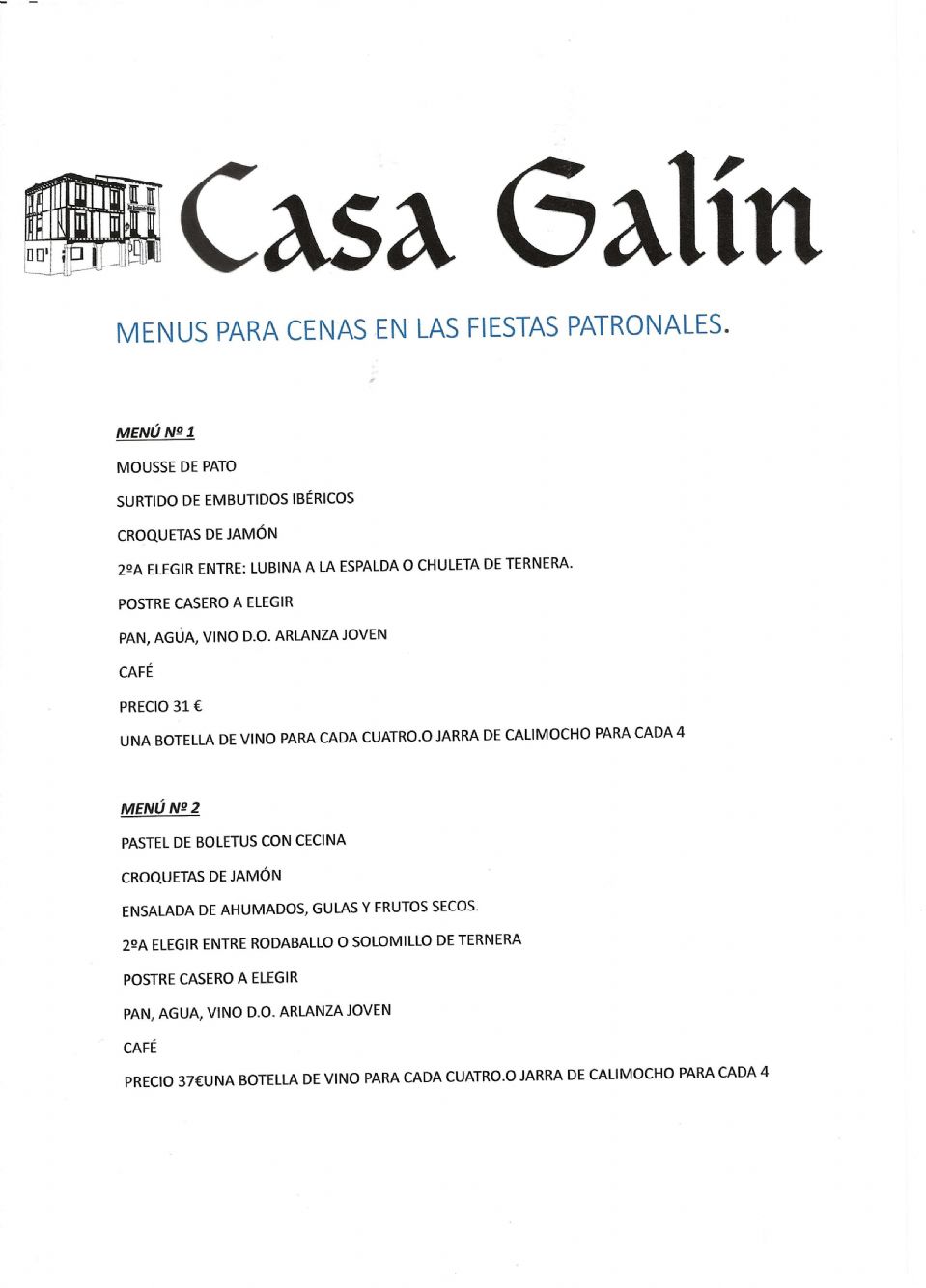 Casa Galín

MENUS PARA CENAS EN LAS FIESTAS PATRONALES.

MENÚ Nº 1

MOUSSE DE PATO

SURTIDO DE EMBUTIDOS IBÉRICOS

CROQUETAS DE JAMÓN

2ºA ELEGIR ENTRE: LUBINA A LA ESPALDA O CHULETA DE TERNERA.

POSTRE CASERO A ELEGIR

PAN, AGUA, VINO D.O. ARLANZA JOVEN

CAFÉ

PRECIO 31 €

UNA BOTELLA DE VINO PARA CADA CUATRO.O JARRA DE CALIMOCHO PARA CADA 4

MENÚ Nº 2

PASTEL DE BOLETUS CON CECINA

CROQUETAS DE JAMÓN

ENSALADA DE AHUMADOS, GULAS Y FRUTOS SECOS.

2ºA ELEGIR ENTRE RODABALLO O SOLOMILLO DE TERNERA

POSTRE CASERO A ELEGIR

PAN, AGUA, VINO D.O. ARLANZA JOVEN

CAFÉ

PRECIO 37€UNA BOTELLA DE VINO PARA CADA CUATRO.O JARRA DE CALIMOCHO PARA CADA 4